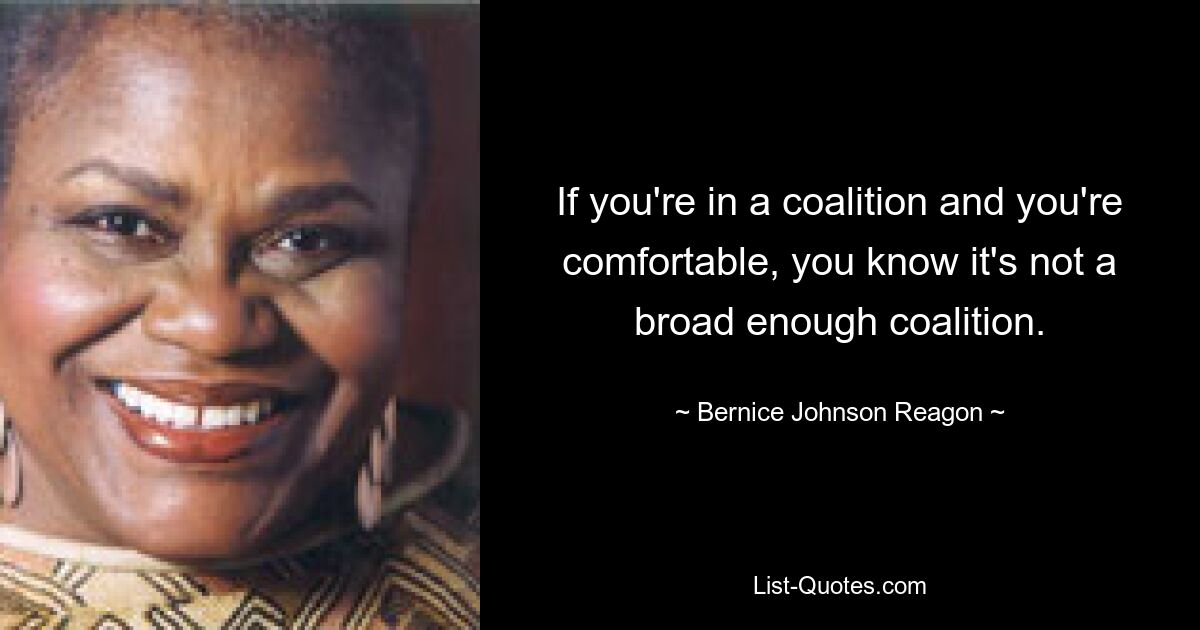 If you're in a coalition and you're comfortable, you know it's not a broad enough coalition.

~ Bernice Johnson Reagon ~

List-Quotes.com